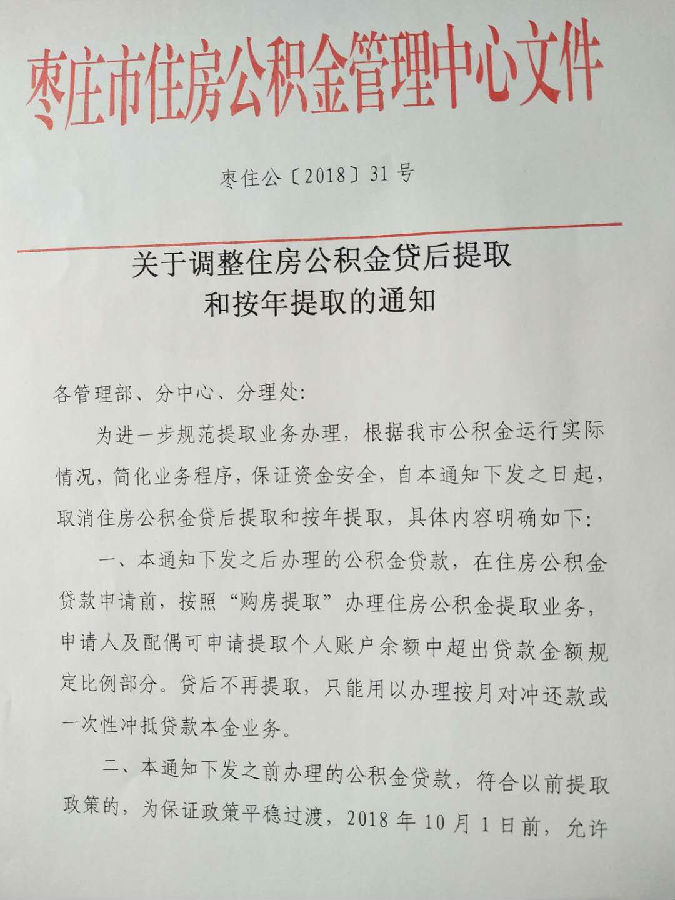 枣庄市住房公积金管理中心文件

枣住公〔2018〕31号

关于调整住房公积金贷后提取和按年提取的通知

各管理部、分中心、分理处：

为进一步规范提取业务办理，根据我市公积金运行实际情况，简化业务程序，保证资金安全，自本通知下发之日起，取消住房公积金贷后提取和按年提取，具体内容明确如下：

一、本通知下发之后办理的公积金贷款，在住房公积金贷款申请前，按照“购房提取”办理住房公积金提取业务，申请人及配偶可申请提取个人账户余额中超出贷款金额规定比例部分。贷后不再提取，只能用以办理按月对冲还款或一次性冲抵贷款本金业务。

二、本通知下发之前办理的公积金贷款，符合以前提取政策的，为保证政策平稳过渡，2018年10月1日前，允许